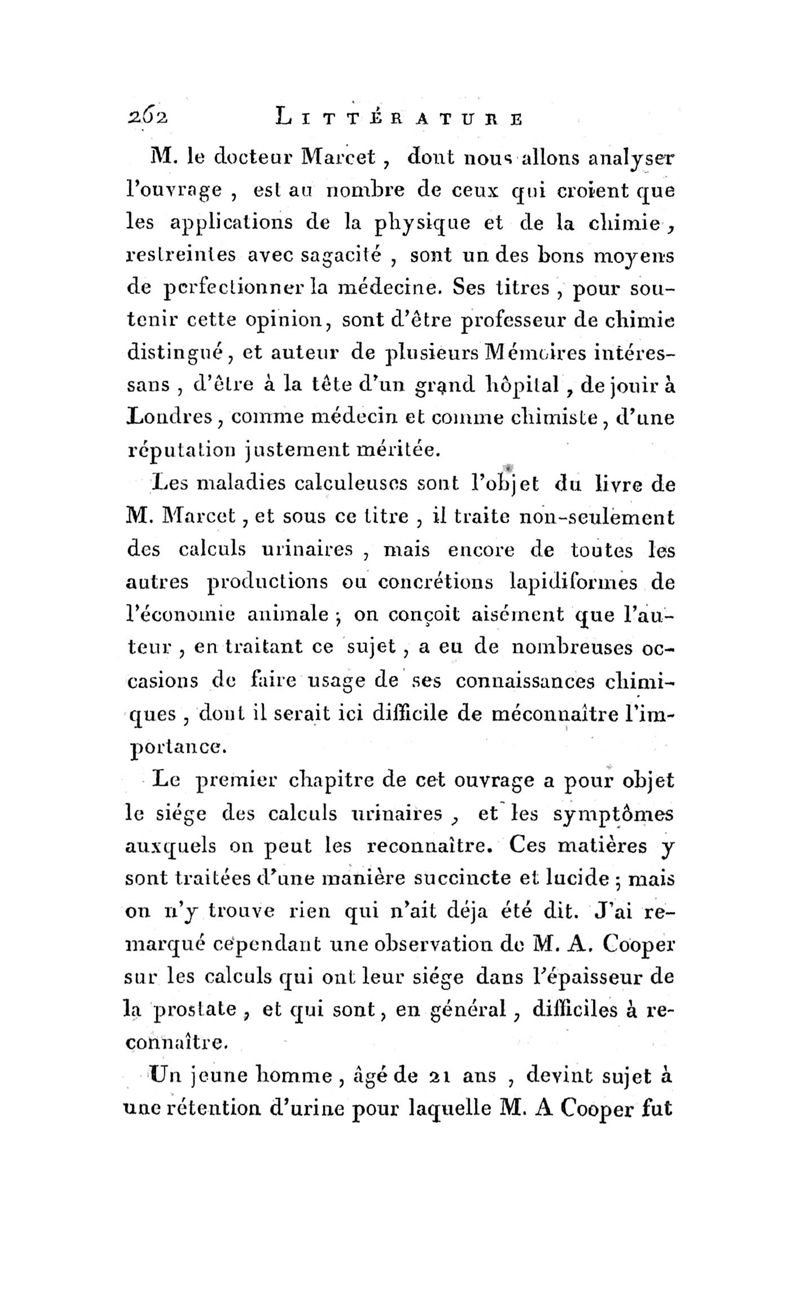 262 LITTÉRATURE

M. le docteur Marcet, dont nous allons analyser l'ouvrage, est au nombre de ceux qui croient que les applications de la physique et de la chimie, restreintes avec sagacité, sont un des bons moyens de perfectionner la médecine. Ses titres, pour soutenir cette opinion, sont d'être professeur de chimie distingué, et auteur de plusieurs Mémoires intéressans, d'être à la tête d'un grand hôpital, de jouir à Londres, comme médecin et comme chimiste, d'une réputation justement méritée.

Les maladies calculeuses sont l'objet du livre de M. Marcet, et sous ce titre, il traite non-seulement des calculs urinaires, mais encore de toutes les autres productions ou concrétions lapidiformes de l'économie animale; on conçoit aisément que l'auteur, en traitant ce sujet, a eu de nombreuses occasions de faire usage de ses connaissances chimiques, dont il serait ici difficile de méconnaître l'importance.

Le premier chapitre de cet ouvrage a pour objet le siége des calculs urinaires, et les symptômes auxquels on peut les reconnaître. Ces matières y sont traitées d'une manière succincte et lucide; mais on n'y trouve rien qui n'ait déja été dit. J'ai remarqué cependant une observation de M. A. Cooper sur les calculs qui ont leur siége dans l'épaisseur de la prostate, et qui sont, en général, difficiles à reconnaître.

Un jeune homme, âgé de 21 ans, devint sujet à une rétention d'urine pour laquelle M. A Cooper fut